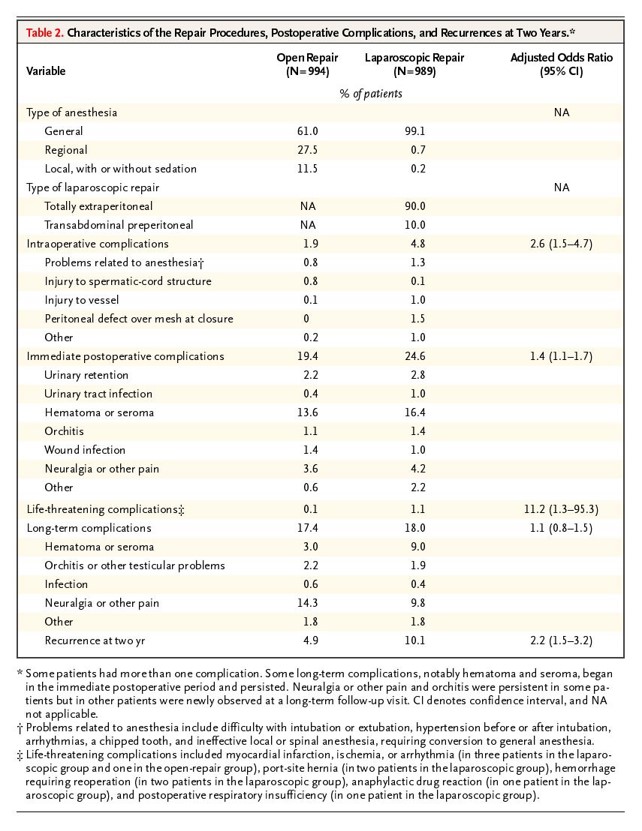 **Table 2.** Characteristics of the Repair Procedures, Postoperative Complications, and Recurrences at Two Years.*

| Variable | Open Repair (N=994) | Laparoscopic Repair (N=989) | Adjusted Odds Ratio (95% CI) |
|---|---|---|---|
| | % of patients | | |
| Type of anesthesia | | | NA |
| General | 61.0 | 99.1 | |
| Regional | 27.5 | 0.7 | |
| Local, with or without sedation | 11.5 | 0.2 | |
| Type of laparoscopic repair | | | NA |
| Totally extraperitoneal | NA | 90.0 | |
| Transabdominal preperitoneal | NA | 10.0 | |
| Intraoperative complications | 1.9 | 4.8 | 2.6 (1.5–4.7) |
| Problems related to anesthesia† | 0.8 | 1.3 | |
| Injury to spermatic-cord structure | 0.8 | 0.1 | |
| Injury to vessel | 0.1 | 1.0 | |
| Peritoneal defect over mesh at closure | 0 | 1.5 | |
| Other | 0.2 | 1.0 | |
| Immediate postoperative complications | 19.4 | 24.6 | 1.4 (1.1–1.7) |
| Urinary retention | 2.2 | 2.8 | |
| Urinary tract infection | 0.4 | 1.0 | |
| Hematoma or seroma | 13.6 | 16.4 | |
| Orchitis | 1.1 | 1.4 | |
| Wound infection | 1.4 | 1.0 | |
| Neuralgia or other pain | 3.6 | 4.2 | |
| Other | 0.6 | 2.2 | |
| Life-threatening complications‡ | 0.1 | 1.1 | 11.2 (1.3–95.3) |
| Long-term complications | 17.4 | 18.0 | 1.1 (0.8–1.5) |
| Hematoma or seroma | 3.0 | 9.0 | |
| Orchitis or other testicular problems | 2.2 | 1.9 | |
| Infection | 0.6 | 0.4 | |
| Neuralgia or other pain | 14.3 | 9.8 | |
| Other | 1.8 | 1.8 | |
| Recurrence at two yr | 4.9 | 10.1 | 2.2 (1.5–3.2) |

* Some patients had more than one complication. Some long-term complications, notably hematoma and seroma, began in the immediate postoperative period and persisted. Neuralgia or other pain and orchitis were persistent in some patients but in other patients were newly observed at a long-term follow-up visit. CI denotes confidence interval, and NA not applicable.

† Problems related to anesthesia include difficulty with intubation or extubation, hypertension before or after intubation, arrhythmias, a chipped tooth, and ineffective local or spinal anesthesia, requiring conversion to general anesthesia.

‡ Life-threatening complications included myocardial infarction, ischemia, or arrhythmia (in three patients in the laparoscopic group and one in the open-repair group), port-site hernia (in two patients in the laparoscopic group), hemorrhage requiring reoperation (in two patients in the laparoscopic group), anaphylactic drug reaction (in one patient in the laparoscopic group), and postoperative respiratory insufficiency (in one patient in the laparoscopic group).